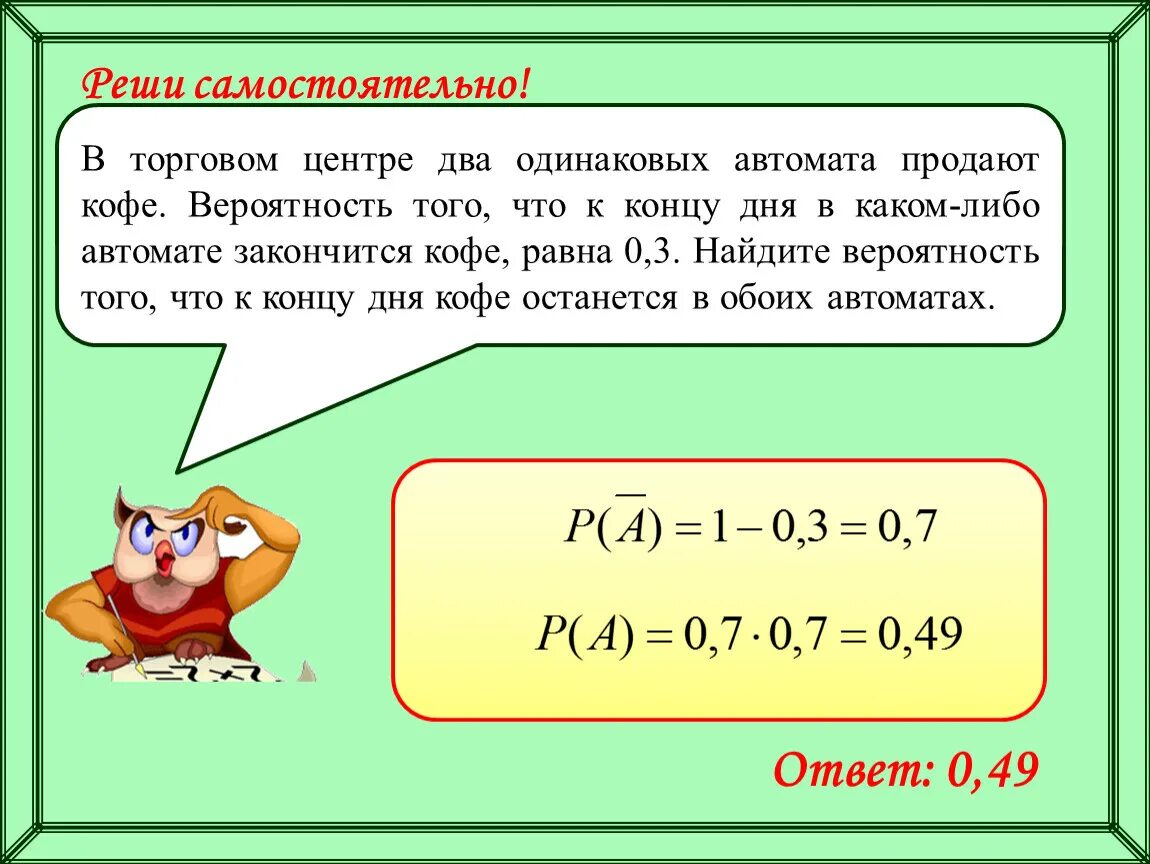 Реши самостоятельно!

В торговом центре два одинаковых автомата продают кофе. Вероятность того, что к концу дня в каком-либо автомате закончится кофе, равна 0,3. Найдите вероятность того, что к концу дня кофе останется в обоих автоматах.

$P(\overline{A}) = 1 - 0,3 = 0,7$

$P(A) = 0,7 \cdot 0,7 = 0,49$

Ответ: 0,49